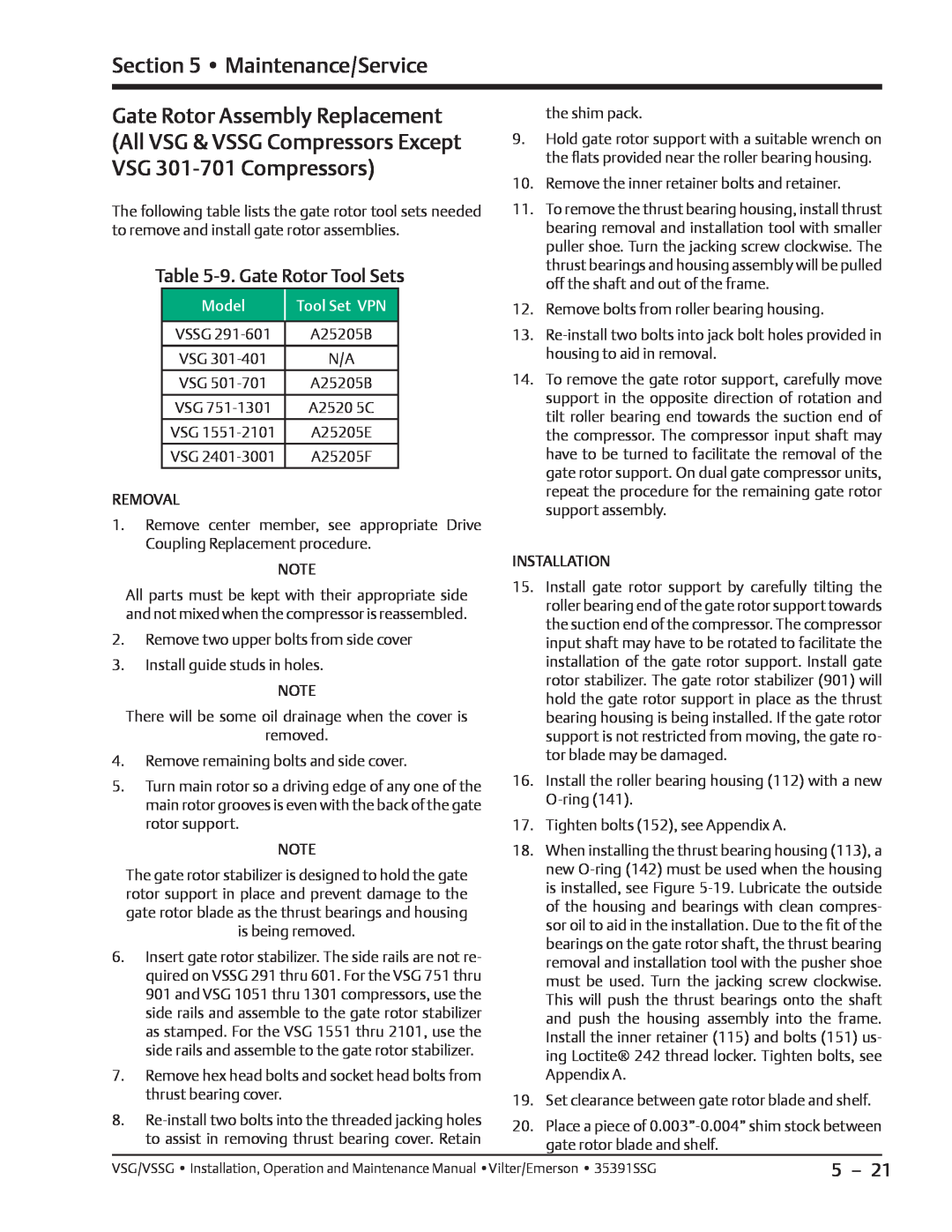 Section 5 • Maintenance/Service

Gate Rotor Assembly Replacement (All VSG & VSSG Compressors Except VSG 301-701 Compressors)

The following table lists the gate rotor tool sets needed to remove and install gate rotor assemblies.

Table 5-9. Gate Rotor Tool Sets

| Model | Tool Set VPN |
|---|---|
| VSSG 291-601 | A25205B |
| VSG 301-401 | N/A |
| VSG 501-701 | A25205B |
| VSG 751-1301 | A2520 5C |
| VSG 1551-2101 | A25205E |
| VSG 2401-3001 | A25205F |

REMOVAL

1. Remove center member, see appropriate Drive Coupling Replacement procedure.

NOTE

All parts must be kept with their appropriate side and not mixed when the compressor is reassembled.

2. Remove two upper bolts from side cover

3. Install guide studs in holes.

NOTE

There will be some oil drainage when the cover is removed.

4. Remove remaining bolts and side cover.

5. Turn main rotor so a driving edge of any one of the main rotor grooves is even with the back of the gate rotor support.

NOTE

The gate rotor stabilizer is designed to hold the gate rotor support in place and prevent damage to the gate rotor blade as the thrust bearings and housing is being removed.

6. Insert gate rotor stabilizer. The side rails are not required on VSSG 291 thru 601. For the VSG 751 thru 901 and VSG 1051 thru 1301 compressors, use the side rails and assemble to the gate rotor stabilizer as stamped. For the VSG 1551 thru 2101, use the side rails and assemble to the gate rotor stabilizer.

7. Remove hex head bolts and socket head bolts from thrust bearing cover.

8. Re-install two bolts into the threaded jacking holes to assist in removing thrust bearing cover. Retain the shim pack.

9. Hold gate rotor support with a suitable wrench on the flats provided near the roller bearing housing.

10. Remove the inner retainer bolts and retainer.

11. To remove the thrust bearing housing, install thrust bearing removal and installation tool with smaller puller shoe. Turn the jacking screw clockwise. The thrust bearings and housing assembly will be pulled off the shaft and out of the frame.

12. Remove bolts from roller bearing housing.

13. Re-install two bolts into jack bolt holes provided in housing to aid in removal.

14. To remove the gate rotor support, carefully move support in the opposite direction of rotation and tilt roller bearing end towards the suction end of the compressor. The compressor input shaft may have to be turned to facilitate the removal of the gate rotor support. On dual gate compressor units, repeat the procedure for the remaining gate rotor support assembly.

INSTALLATION

15. Install gate rotor support by carefully tilting the roller bearing end of the gate rotor support towards the suction end of the compressor. The compressor input shaft may have to be rotated to facilitate the installation of the gate rotor support. Install gate rotor stabilizer. The gate rotor stabilizer (901) will hold the gate rotor support in place as the thrust bearing housing is being installed. If the gate rotor support is not restricted from moving, the gate rotor blade may be damaged.

16. Install the roller bearing housing (112) with a new O-ring (141).

17. Tighten bolts (152), see Appendix A.

18. When installing the thrust bearing housing (113), a new O-ring (142) must be used when the housing is installed, see Figure 5-19. Lubricate the outside of the housing and bearings with clean compressor oil to aid in the installation. Due to the fit of the bearings on the gate rotor shaft, the thrust bearing removal and installation tool with the pusher shoe must be used. Turn the jacking screw clockwise. This will push the thrust bearings onto the shaft and push the housing assembly into the frame. Install the inner retainer (115) and bolts (151) using Loctite® 242 thread locker. Tighten bolts, see Appendix A.

19. Set clearance between gate rotor blade and shelf.

20. Place a piece of 0.003”-0.004” shim stock between gate rotor blade and shelf.

VSG/VSSG • Installation, Operation and Maintenance Manual •Vilter/Emerson • 35391SSG

5 – 21